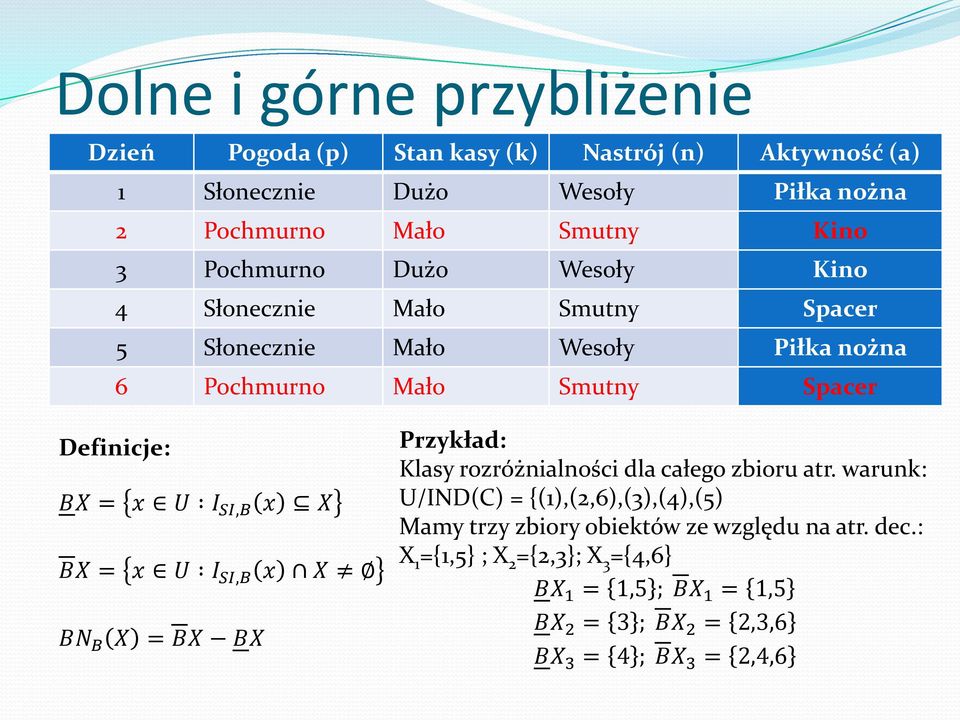 Dolne i górne przybliżenie

| Dzień | Pogoda (p) | Stan kasy (k) | Nastrój (n) | Aktywność (a) |
|---|---|---|---|---|
| 1 | Słonecznie | Dużo | Wesoły | Piłka nożna |
| 2 | Pochmurno | Mało | Smutny | Kino |
| 3 | Pochmurno | Dużo | Wesoły | Kino |
| 4 | Słonecznie | Mało | Smutny | Spacer |
| 5 | Słonecznie | Mało | Wesoły | Piłka nożna |
| 6 | Pochmurno | Mało | Smutny | Spacer |

Definicje:

$\underline{B}X = \{x \in U : I_{SI,B}(x) \subseteq X\}$

$\overline{B}X = \{x \in U : I_{SI,B}(x) \cap X \neq \emptyset\}$

$BN_B(X) = \overline{B}X - \underline{B}X$

Przykład:
Klasy rozróżnialności dla całego zbioru atr. warunk:
U/IND(C) = {(1),(2,6),(3),(4),(5)
Mamy trzy zbiory obiektów ze względu na atr. dec.:
$X_1$={1,5} ; $X_2$={2,3}; $X_3$={4,6}

$\underline{B}X_1 = \{1,5\}$; $\overline{B}X_1 = \{1,5\}$

$\underline{B}X_2 = \{3\}$; $\overline{B}X_2 = \{2,3,6\}$

$\underline{B}X_3 = \{4\}$; $\overline{B}X_3 = \{2,4,6\}$